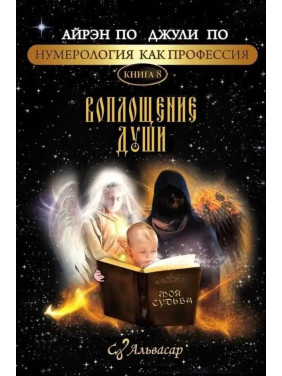 АЙРЭН ПО ДЖУЛИ ПО

НУМЕРОЛОГИЯ КАК ПРОФЕССИЯ

КНИГА 8

ВОПЛОЩЕНИЕ ДУШИ

МОЯ СУДЬБА

Альвасар